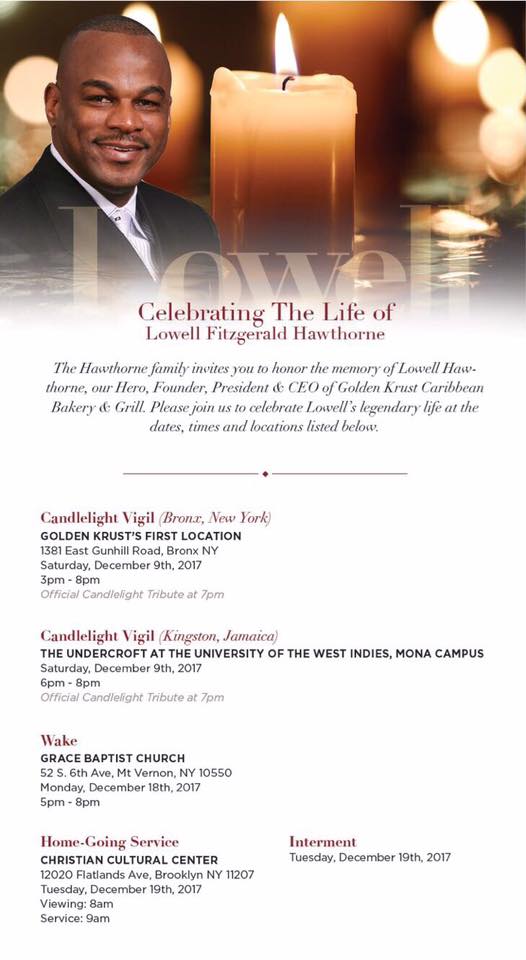 Lowell

Celebrating The Life of
Lowell Fitzgerald Hawthorne

The Hawthorne family invites you to honor the memory of Lowell Hawthorne, our Hero, Founder, President & CEO of Golden Krust Caribbean Bakery & Grill. Please join us to celebrate Lowell's legendary life at the dates, times and locations listed below.

Candlelight Vigil (Bronx, New York)
GOLDEN KRUST'S FIRST LOCATION
1381 East Gunhill Road, Bronx NY
Saturday, December 9th, 2017
3pm - 8pm
Official Candlelight Tribute at 7pm

Candlelight Vigil (Kingston, Jamaica)
THE UNDERCROFT AT THE UNIVERSITY OF THE WEST INDIES, MONA CAMPUS
Saturday, December 9th, 2017
6pm - 8pm
Official Candlelight Tribute at 7pm

Wake
GRACE BAPTIST CHURCH
52 S. 6th Ave, Mt Vernon, NY 10550
Monday, December 18th, 2017
5pm - 8pm

Home-Going Service
CHRISTIAN CULTURAL CENTER
12020 Flatlands Ave, Brooklyn NY 11207
Tuesday, December 19th, 2017
Viewing: 8am
Service: 9am

Interment
Tuesday, December 19th, 2017